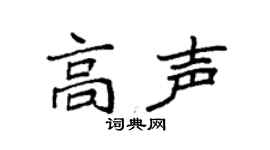 高声

词典网